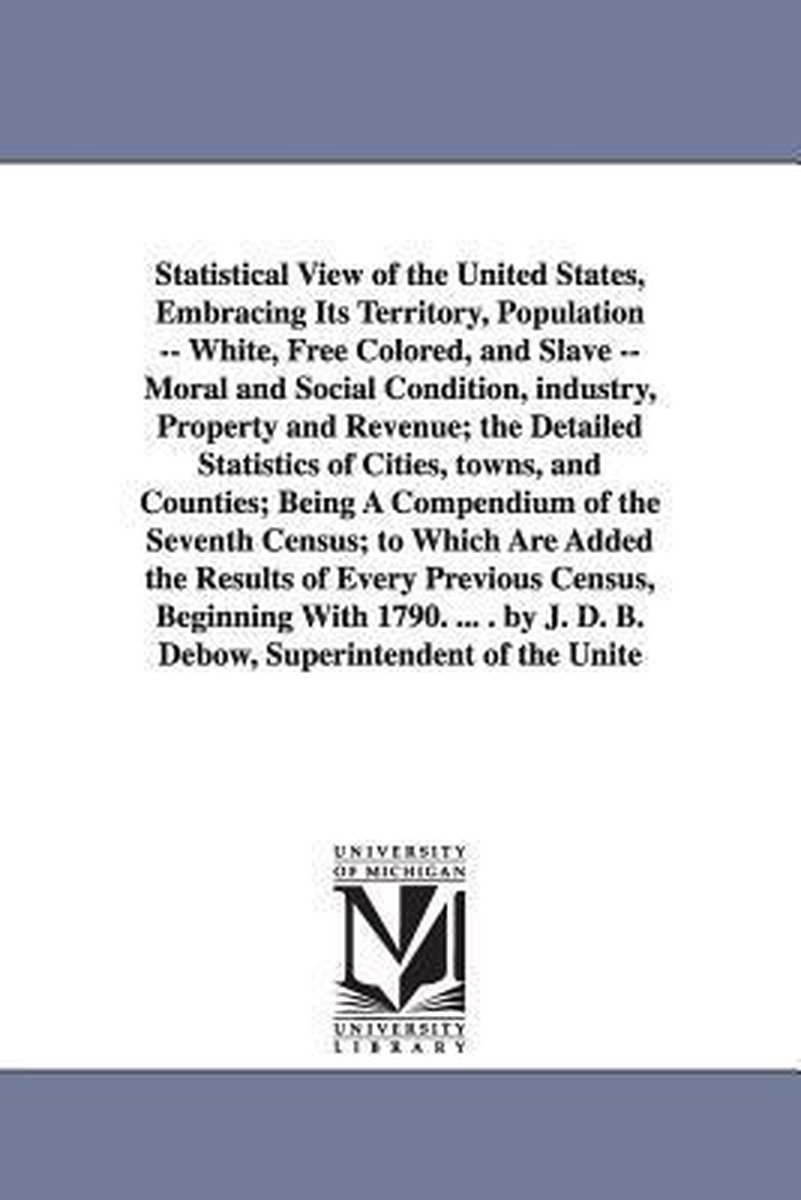 Statistical View of the United States, Embracing Its Territory, Population -- White, Free Colored, and Slave -- Moral and Social Condition, industry, Property and Revenue; the Detailed Statistics of Cities, towns, and Counties; Being A Compendium of the Seventh Census; to Which Are Added the Results of Every Previous Census, Beginning With 1790. ... . by J. D. B. Debow, Superintendent of the Unite

UNIVERSITY OF MICHIGAN

M

UNIVERSITY LIBRARY